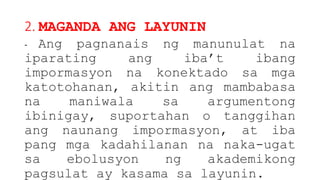 2. MAGANDA ANG LAYUNIN

- Ang pagnanais ng manunulat na iparating ang iba't ibang impormasyon na konektado sa mga katotohanan, akitin ang mambabasa na maniwala sa argumentong ibinigay, suportahan o tanggihan ang naunang impormasyon, at iba pang mga kadahilanan na naka-ugat sa ebolusyon ng akademikong pagsulat ay kasama sa layunin.